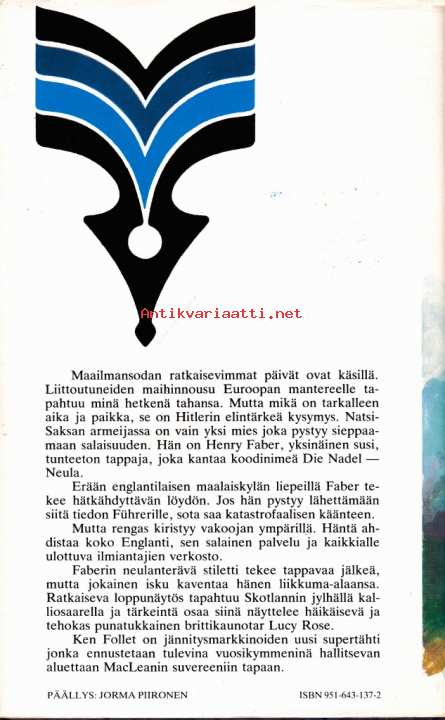 Antikvariaatti.net

Maailmansodan ratkaisevimmat päivät ovat käsillä. Liittoutuneiden maihinnousu Euroopan mantereelle tapahtuu minä hetkenä tahansa. Mutta mikä on tarkalleen aika ja paikka, se on Hitlerin elintärkeä kysymys. Natsi-Saksan armeijassa on vain yksi mies joka pystyy sieppaamaan salaisuuden. Hän on Henry Faber, yksinäinen susi, tunteeton tappaja, joka kantaa koodinimeä Die Nadel — Neula.

Erään englantilaisen maalaiskylän liepeillä Faber tekee hätkähdyttävän löydön. Jos hän pystyy lähettämään siitä tiedon Führerille, sota saa katastrofaalisen käänteen.

Mutta rengas kiristyy vakoojan ympärillä. Häntä ahdistaa koko Englanti, sen salainen palvelu ja kaikkialle ulottuva ilmiantajien verkosto.

Faberin neulanterävä stiletti tekee tappavaa jälkeä, mutta jokainen isku kaventaa hänen liikkuma-alaansa. Ratkaiseva loppunäytös tapahtuu Skotlannin jylhällä kalliosaarella ja tärkeintä osaa siinä näyttelee häikäisevä ja tehokas punatukkainen brittikaunotar Lucy Rose.

Ken Follet on jännitysmarkkinoiden uusi supertähti jonka ennustetaan tulevina vuosikymmeninä hallitsevan aluettaan MacLeanin suvereeniin tapaan.

PÄÄLLYS: JORMA PIIRONEN

ISBN 951-643-137-2